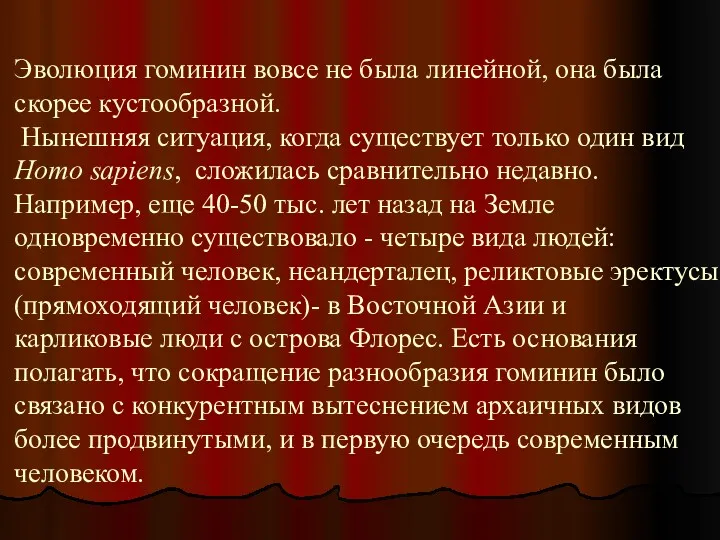 Эволюция гоминин вовсе не была линейной, она была скорее кустообразной.
Нынешняя ситуация, когда существует только один вид Homo sapiens, сложилась сравнительно недавно. Например, еще 40-50 тыс. лет назад на Земле одновременно существовало - четыре вида людей: современный человек, неандерталец, реликтовые эректусы (прямоходящий человек)- в Восточной Азии и карликовые люди с острова Флорес. Есть основания полагать, что сокращение разнообразия гоминин было связано с конкурентным вытеснением архаичных видов более продвинутыми, и в первую очередь современным человеком.